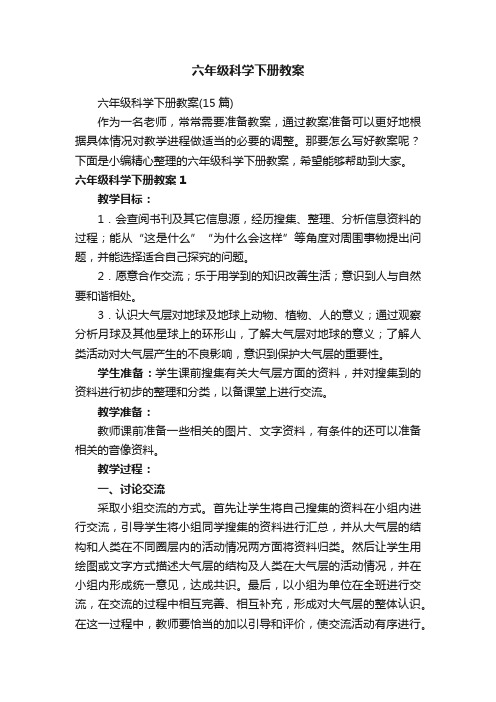 六年级科学下册教案

六年级科学下册教案(15 篇)

作为一名老师，常常需要准备教案，通过教案准备可以更好地根据具体情况对教学进程做适当的必要的调整。那要怎么写好教案呢？下面是小编精心整理的六年级科学下册教案，希望能够帮助到大家。

六年级科学下册教案 1

教学目标：

1．会查阅书刊及其它信息源，经历搜集、整理、分析信息资料的过程；能从“这是什么”“为什么会这样”等角度对周围事物提出问题，并能选择适合自己探究的问题。

2．愿意合作交流；乐于用学到的知识改善生活；意识到人与自然要和谐相处。

3．认识大气层对地球及地球上动物、植物、人的意义；通过观察分析月球及其他星球上的环形山，了解大气层对地球的意义；了解人类活动对大气层产生的不良影响，意识到保护大气层的重要性。

学生准备：学生课前搜集有关大气层方面的资料，并对搜集到的资料进行初步的整理和分类，以备课堂上进行交流。

教学准备：

教师课前准备一些相关的图片、文字资料，有条件的还可以准备相关的音像资料。

教学过程：

一、讨论交流

采取小组交流的方式。首先让学生将自己搜集的资料在小组内进行交流，引导学生将小组同学搜集的资料进行汇总，并从大气层的结构和人类在不同圈层内的活动情况两方面将资料归类。然后让学生用绘图或文字方式描述大气层的结构及人类在大气层的活动情况，并在小组内形成统一意见，达成共识。最后，以小组为单位在全班进行交流，在交流的过程中相互完善、相互补充，形成对大气层的整体认识。在这一过程中，教师要恰当的加以引导和评价，使交流活动有序进行。